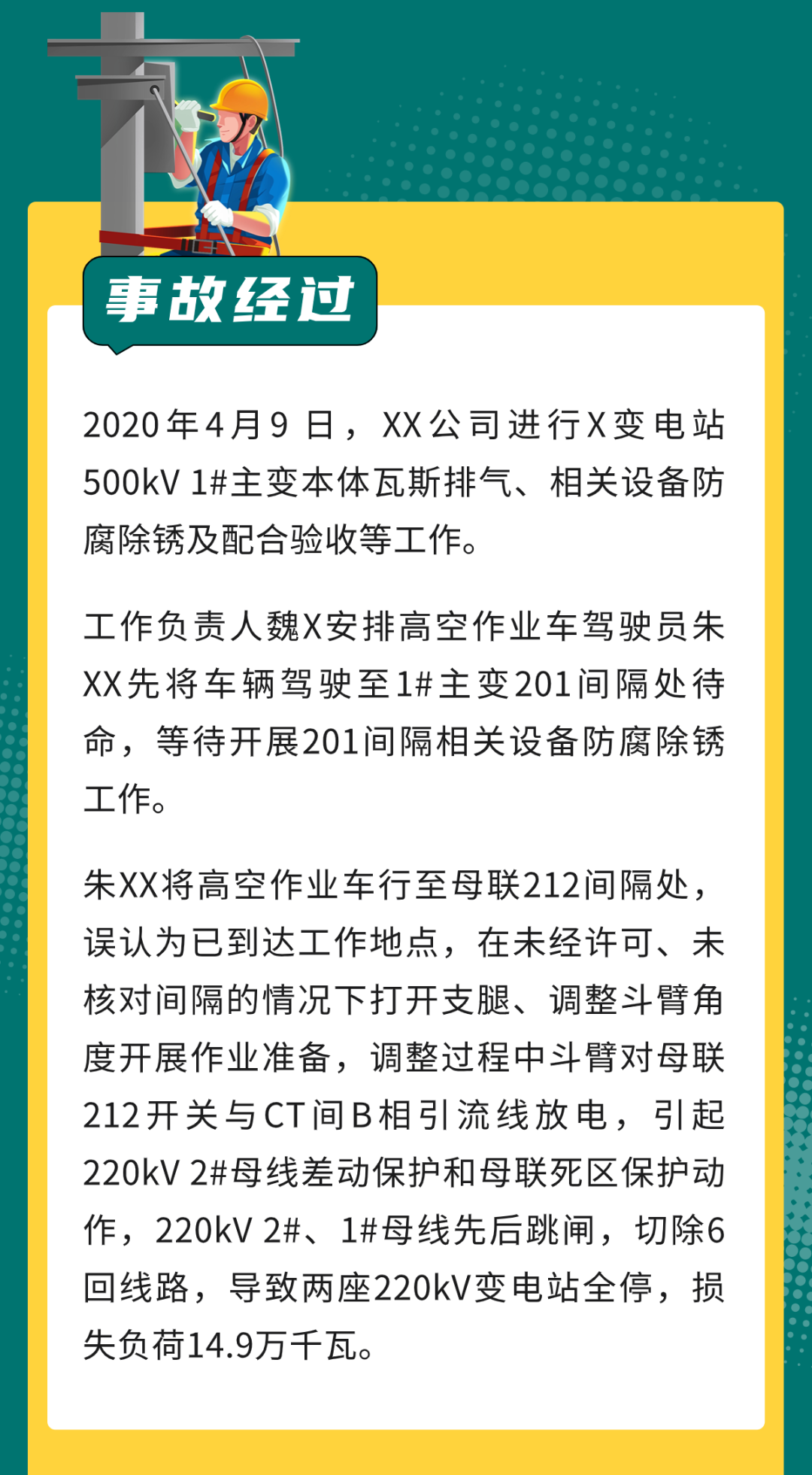 事故经过

2020年4月9日，XX公司进行X变电站500kV 1#主变本体瓦斯排气、相关设备防腐除锈及配合验收等工作。

工作负责人魏X安排高空作业车驾驶员朱XX先将车辆驾驶至1#主变201间隔处待命，等待开展201间隔相关设备防腐除锈工作。

朱XX将高空作业车行至母联212间隔处，误认为已到达工作地点，在未经许可、未核对间隔的情况下打开支腿、调整斗臂角度开展作业准备，调整过程中斗臂对母联212开关与CT间B相引流线放电，引起220kV 2#母线差动保护和母联死区保护动作，220kV 2#、1#母线先后跳闸，切除6回线路，导致两座220kV变电站全停，损失负荷14.9万千瓦。